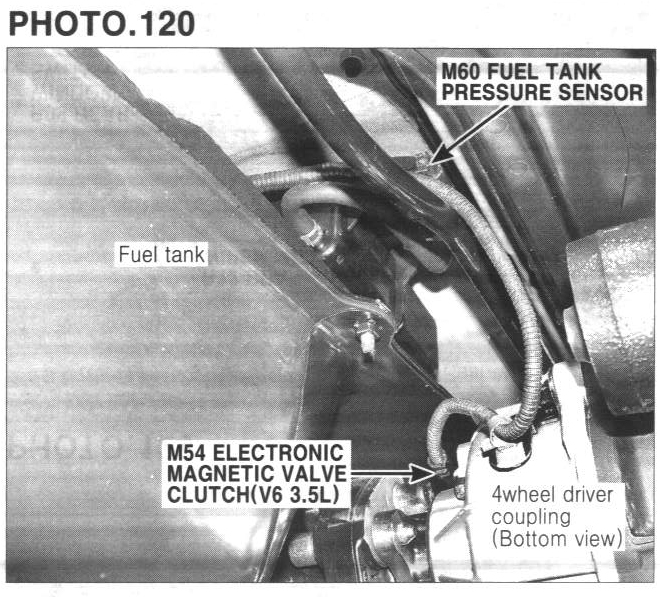 PHOTO.120

M60 FUEL TANK
PRESSURE SENSOR

Fuel tank

M54 ELECTRONIC
MAGNETIC VALVE
CLUTCH(V6 3.5L)

4wheel driver
coupling
(Bottom view)